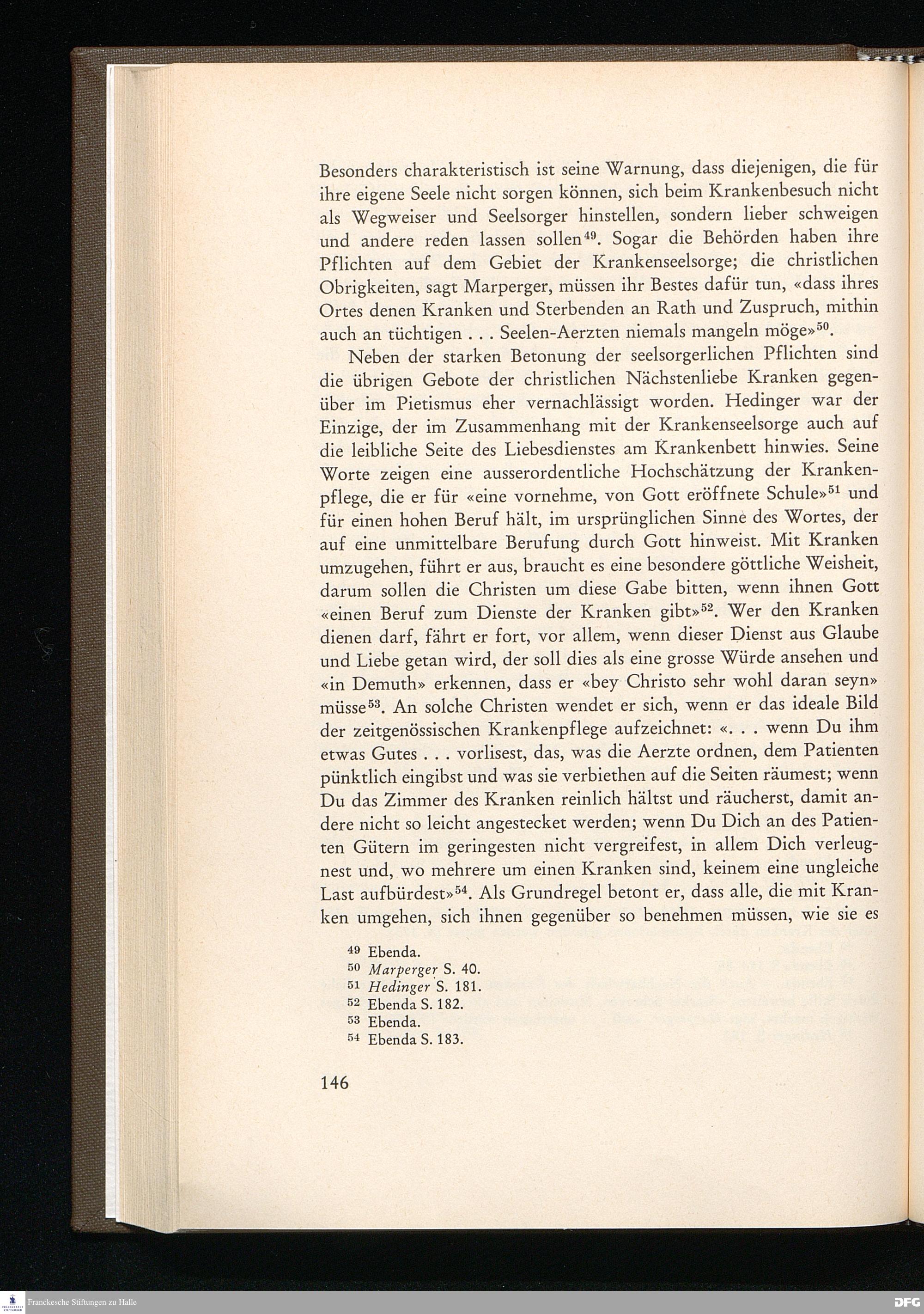 Besonders charakteristisch ist seine Warnung, dass diejenigen, die für ihre eigene Seele nicht sorgen können, sich beim Krankenbesuch nicht als Wegweiser und Seelsorger hinstellen, sondern lieber schweigen und andere reden lassen sollen$^{49}$. Sogar die Behörden haben ihre Pflichten auf dem Gebiet der Krankenseelsorge; die christlichen Obrigkeiten, sagt Marperger, müssen ihr Bestes dafür tun, «dass ihres Ortes denen Kranken und Sterbenden an Rath und Zuspruch, mithin auch an tüchtigen . . . Seelen-Aerzten niemals mangeln möge»$^{50}$.

Neben der starken Betonung der seelsorgerlichen Pflichten sind die übrigen Gebote der christlichen Nächstenliebe Kranken gegenüber im Pietismus eher vernachlässigt worden. Hedinger war der Einzige, der im Zusammenhang mit der Krankenseelsorge auch auf die leibliche Seite des Liebesdienstes am Krankenbett hinwies. Seine Worte zeigen eine ausserordentliche Hochschätzung der Krankenpflege, die er für «eine vornehme, von Gott eröffnete Schule»$^{51}$ und für einen hohen Beruf hält, im ursprünglichen Sinne des Wortes, der auf eine unmittelbare Berufung durch Gott hinweist. Mit Kranken umzugehen, führt er aus, braucht es eine besondere göttliche Weisheit, darum sollen die Christen um diese Gabe bitten, wenn ihnen Gott «einen Beruf zum Dienste der Kranken gibt»$^{52}$. Wer den Kranken dienen darf, fährt er fort, vor allem, wenn dieser Dienst aus Glaube und Liebe getan wird, der soll dies als eine grosse Würde ansehen und «in Demuth» erkennen, dass er «bey Christo sehr wohl daran seyn» müsse$^{53}$. An solche Christen wendet er sich, wenn er das ideale Bild der zeitgenössischen Krankenpflege aufzeichnet: «. . . wenn Du ihm etwas Gutes . . . vorlisest, das, was die Aerzte ordnen, dem Patienten pünktlich eingibst und was sie verbiethen auf die Seiten räumest; wenn Du das Zimmer des Kranken reinlich hältst und räucherst, damit andere nicht so leicht angestecket werden; wenn Du Dich an des Patienten Gütern im geringesten nicht vergreifest, in allem Dich verleugnest und, wo mehrere um einen Kranken sind, keinem eine ungleiche Last aufbürdest»$^{54}$. Als Grundregel betont er, dass alle, die mit Kranken umgehen, sich ihnen gegenüber so benehmen müssen, wie sie es

$^{49}$ Ebenda.
$^{50}$ Marperger S. 40.
$^{51}$ Hedinger S. 181.
$^{52}$ Ebenda S. 182.
$^{53}$ Ebenda.
$^{54}$ Ebenda S. 183.

146

Franckesche Stiftungen zu Halle

DFG